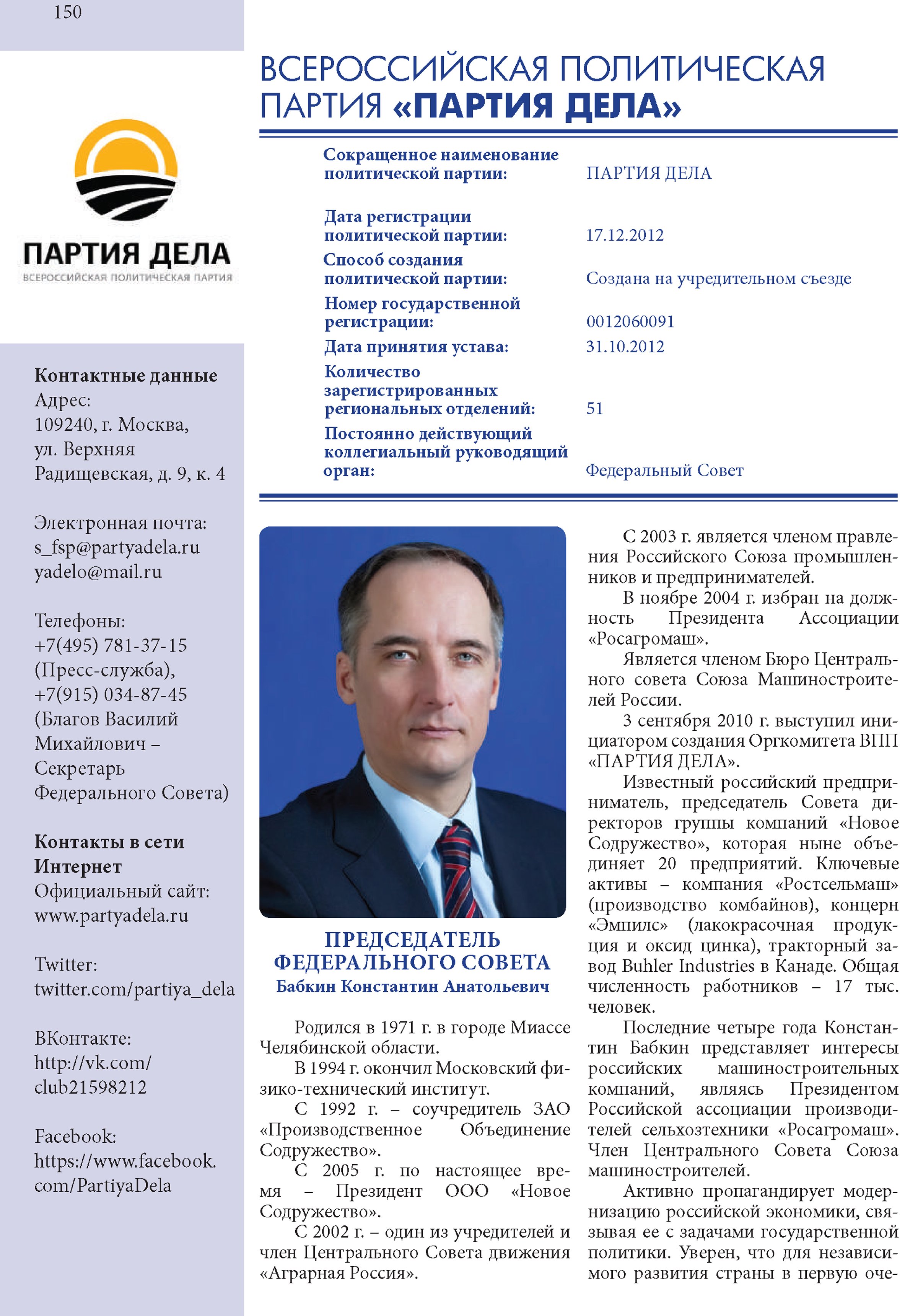 150

ПАРТИЯ ДЕЛА
ВСЕРОССИЙСКАЯ ПОЛИТИЧЕСКАЯ ПАРТИЯ

Контактные данные
Адрес:
109240, г. Москва, ул. Верхняя Радищевская, д. 9, к. 4

Электронная почта:
s_fsp@partyadela.ru
yadelo@mail.ru

Телефоны:
+7(495) 781-37-15 (Пресс-служба),
+7(915) 034-87-45 (Благов Василий Михайлович – Секретарь Федерального Совета)

Контакты в сети Интернет
Официальный сайт:
www.partyadela.ru

Twitter:
twitter.com/partiya_dela

ВКонтакте:
http://vk.com/club21598212

Facebook:
https://www.facebook.com/PartiyaDela

ВСЕРОССИЙСКАЯ ПОЛИТИЧЕСКАЯ ПАРТИЯ «ПАРТИЯ ДЕЛА»

| | |
|---|---|
| Сокращенное наименование политической партии: | ПАРТИЯ ДЕЛА |
| Дата регистрации политической партии: | 17.12.2012 |
| Способ создания политической партии: | Создана на учредительном съезде |
| Номер государственной регистрации: | 0012060091 |
| Дата принятия устава: | 31.10.2012 |
| Количество зарегистрированных региональных отделений: | 51 |
| Постоянно действующий коллегиальный руководящий орган: | Федеральный Совет |

ПРЕДСЕДАТЕЛЬ ФЕДЕРАЛЬНОГО СОВЕТА
Бабкин Константин Анатольевич

Родился в 1971 г. в городе Миассе Челябинской области.

В 1994 г. окончил Московский физико-технический институт.

С 1992 г. – соучредитель ЗАО «Производственное Объединение Содружество».

С 2005 г. по настоящее время – Президент ООО «Новое Содружество».

С 2002 г. – один из учредителей и член Центрального Совета движения «Аграрная Россия».

С 2003 г. является членом правления Российского Союза промышленников и предпринимателей.

В ноябре 2004 г. избран на должность Президента Ассоциации «Росагромаш».

Является членом Бюро Центрального совета Союза Машиностроителей России.

3 сентября 2010 г. выступил инициатором создания Оргкомитета ВПП «ПАРТИЯ ДЕЛА».

Известный российский предприниматель, председатель Совета директоров группы компаний «Новое Содружество», которая ныне объединяет 20 предприятий. Ключевые активы – компания «Ростсельмаш» (производство комбайнов), концерн «Эмпилс» (лакокрасочная продукция и оксид цинка), тракторный завод Buhler Industries в Канаде. Общая численность работников – 17 тыс. человек.

Последние четыре года Константин Бабкин представляет интересы российских машиностроительных компаний, являясь Президентом Российской ассоциации производителей сельхозтехники «Росагромаш». Член Центрального Совета Союза машиностроителей.

Активно пропагандирует модернизацию российской экономики, связывая ее с задачами государственной политики. Уверен, что для независимого развития страны в первую оче-